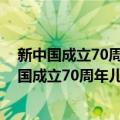 新中国成立70周
国成立70周年儿